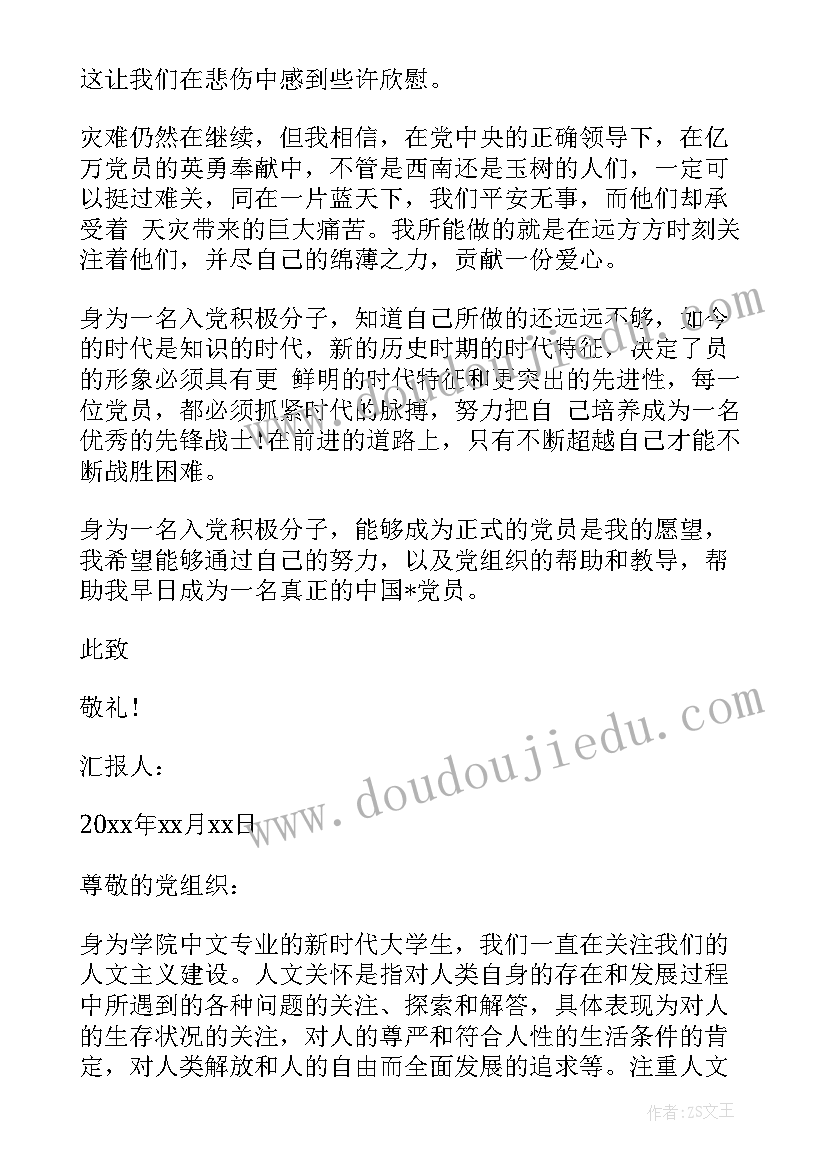 这让我们在悲伤中感到些许欣慰。

灾难仍然在继续，但我相信，在党中央的正确领导下，在亿万党员的英勇奉献中，不管是西南还是玉树的人们，一定可以挺过难关，同在一片蓝天下，我们平安无事，而他们却承受着 天灾带来的巨大痛苦。我所能做的就是在远方方时刻关注着他们，并尽自己的绵薄之力，贡献一份爱心。

身为一名入党积极分子，知道自己所做的还远远不够，如今的时代是知识的时代，新的历史时期的时代特征，决定了员的形象必须具有更 鲜明的时代特征和更突出的先进性，每一位党员，都必须抓紧时代的脉搏，努力把自 己培养成为一名优秀的先锋战士！在前进的道路上，只有不断超越自己才能不断战胜困难。

身为一名入党积极分子，能够成为正式的党员是我的愿望，我希望能够通过自己的努力，以及党组织的帮助和教导，帮助我早日成为一名真正的中国*党员。

此致

敬礼！

汇报人：

20xx年xx月xx日

尊敬的党组织：

身为学院中文专业的新时代大学生，我们一直在关注我们的人文主义建设。人文关怀是指对人类自身的存在和发展过程中所遇到的各种问题的关注、探索和解答，具体表现为对人的生存状况的关注，对人的尊严和符合人性的生活条件的肯定，对人类解放和人的自由而全面发展的追求等。注重人文

www.doudoujiedu.com

作者：ZS文王